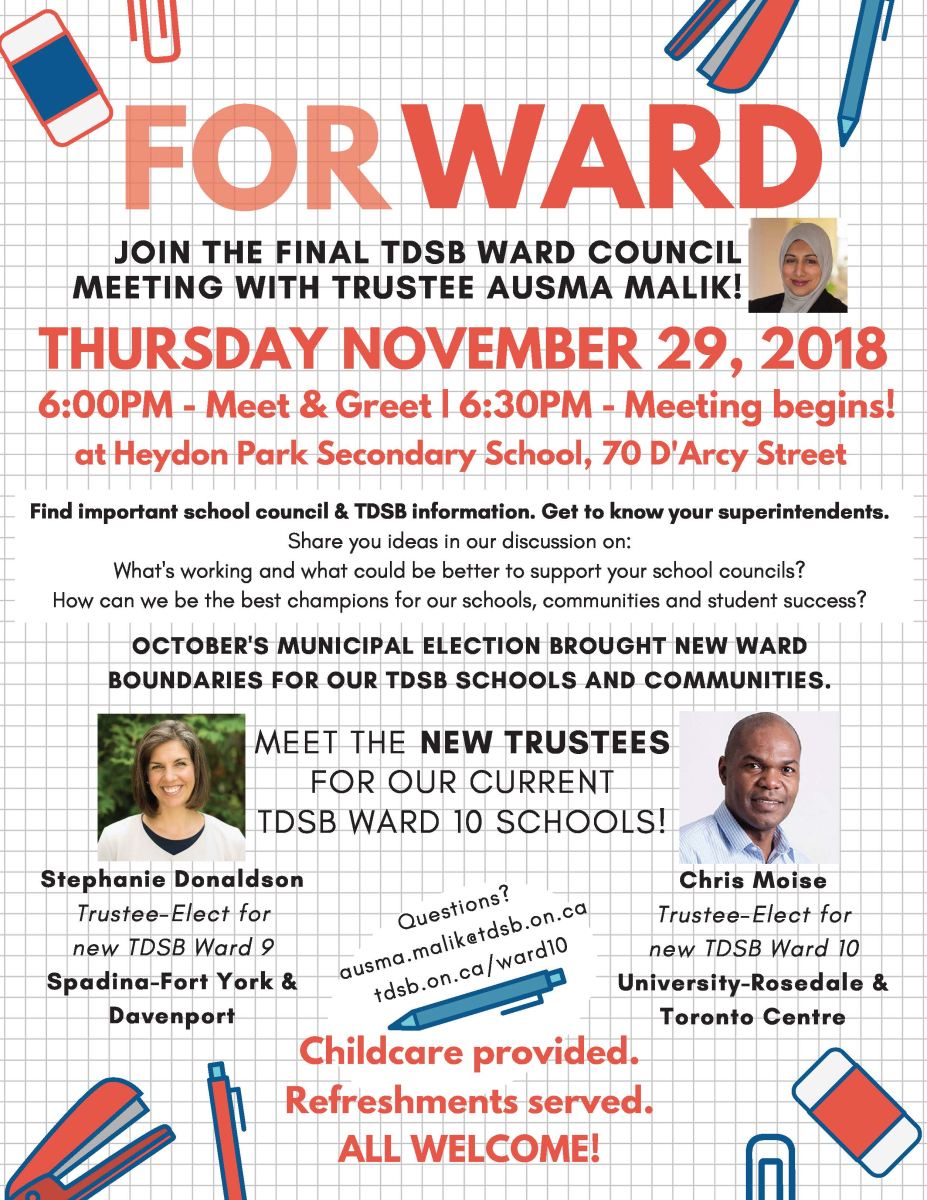 FORWARD

JOIN THE FINAL TDSB WARD COUNCIL MEETING WITH TRUSTEE AUSMA MALIK!

THURSDAY NOVEMBER 29, 2018

6:00PM - Meet & Greet | 6:30PM - Meeting begins!

at Heydon Park Secondary School, 70 D'Arcy Street

Find important school council & TDSB information. Get to know your superintendents.
Share you ideas in our discussion on:
What's working and what could be better to support your school councils?
How can we be the best champions for our schools, communities and student success?

OCTOBER'S MUNICIPAL ELECTION BROUGHT NEW WARD BOUNDARIES FOR OUR TDSB SCHOOLS AND COMMUNITIES.

MEET THE NEW TRUSTEES FOR OUR CURRENT TDSB WARD 10 SCHOOLS!

Stephanie Donaldson
Trustee-Elect for new TDSB Ward 9
Spadina-Fort York & Davenport

Questions?
ausma.malik@tdsb.on.ca
tdsb.on.ca/ward10

Chris Moise
Trustee-Elect for new TDSB Ward 10
University-Rosedale & Toronto Centre

Childcare provided.
Refreshments served.
ALL WELCOME!